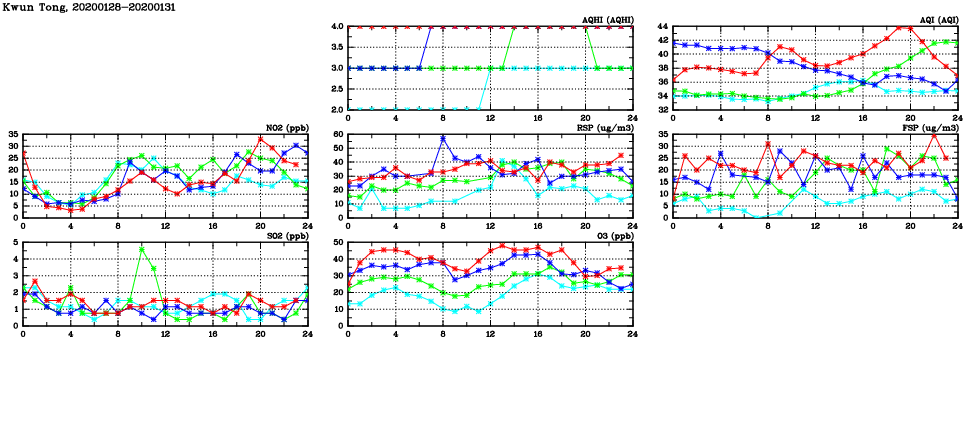 Kwun Tong, 20200128-20200131

AQHI (AQHI)
4.0
3.5
3.0
2.5
2.0
0 4 8 12 16 20 24

AQI (AQI)
44
42
40
38
36
34
32
0 4 8 12 16 20 24

NO2 (ppb)
35
30
25
20
15
10
5
0
0 4 8 12 16 20 24

RSP (ug/m3)
60
50
40
30
20
10
0
0 4 8 12 16 20 24

FSP (ug/m3)
35
30
25
20
15
10
5
0
0 4 8 12 16 20 24

SO2 (ppb)
5
4
3
2
1
0
0 4 8 12 16 20 24

O3 (ppb)
50
40
30
20
10
0
0 4 8 12 16 20 24